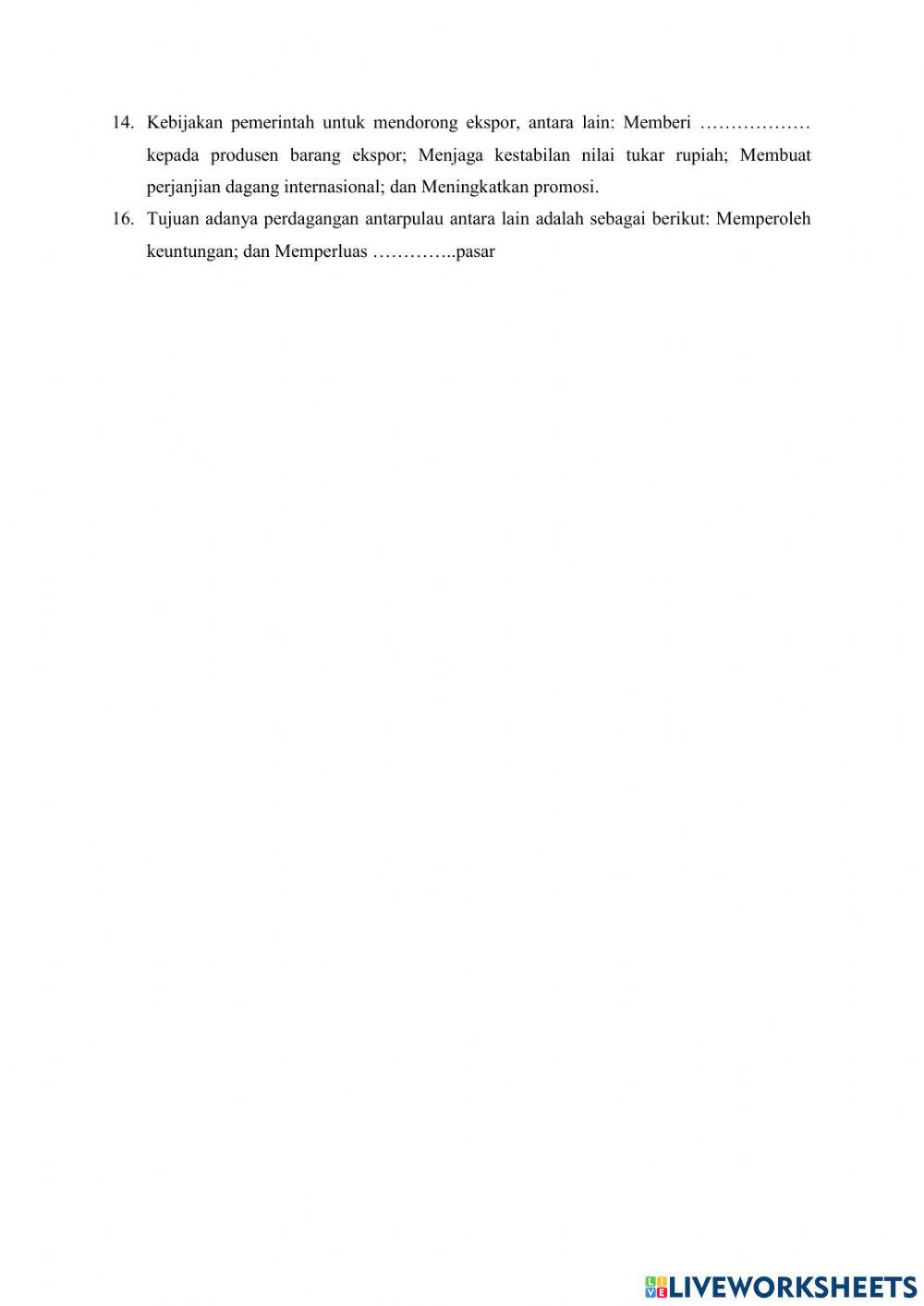 14. Kebijakan pemerintah untuk mendorong ekspor, antara lain: Memberi ……………… kepada produsen barang ekspor; Menjaga kestabilan nilai tukar rupiah; Membuat perjanjian dagang internasional; dan Meningkatkan promosi.

16. Tujuan adanya perdagangan antarpulau antara lain adalah sebagai berikut: Memperoleh keuntungan; dan Memperluas …………..pasar

LIVEWORKSHEETS